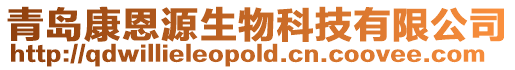 青岛康恩源生物科技有限公司
http://qdwillieleopold.cn.coovee.com